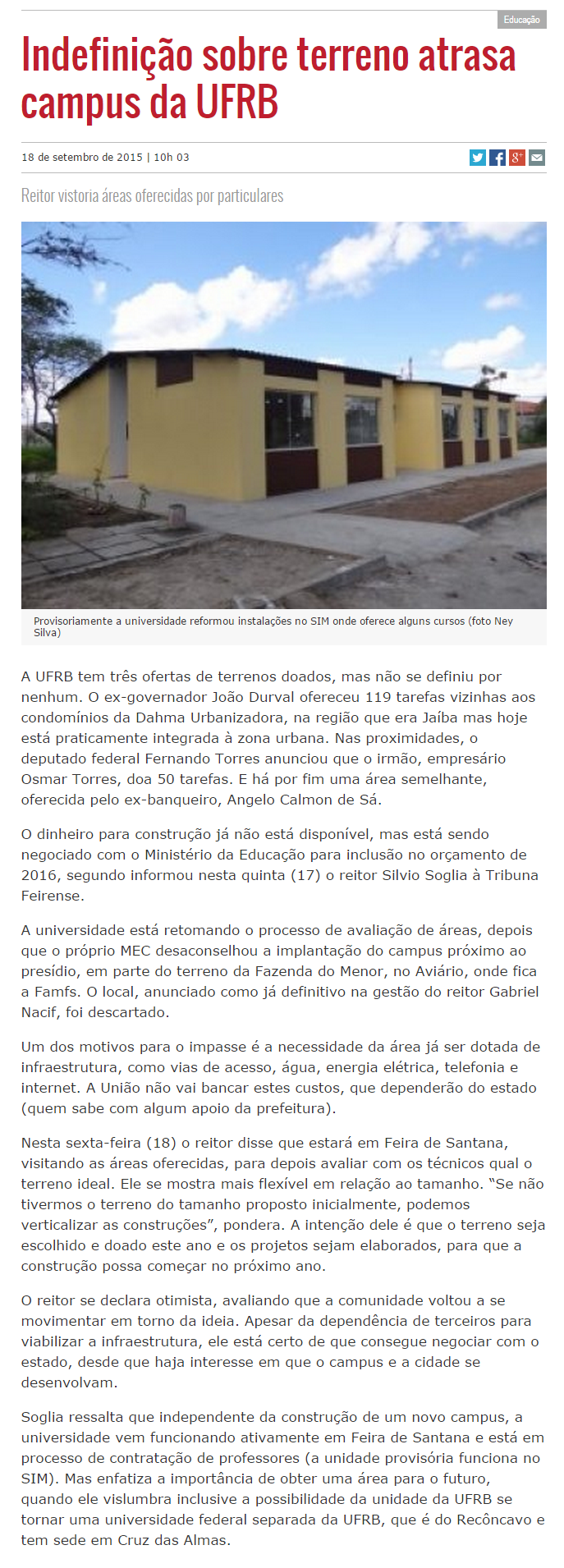 Educação

Indefinição sobre terreno atrasa campus da UFRB

18 de setembro de 2015 | 10h 03

Reitor vistoria áreas oferecidas por particulares

Provisoriamente a universidade reformou instalações no SIM onde oferece alguns cursos (foto Ney Silva)

A UFRB tem três ofertas de terrenos doados, mas não se definiu por nenhum. O ex-governador João Durval ofereceu 119 tarefas vizinhas aos condomínios da Dahma Urbanizadora, na região que era Jaíba mas hoje está praticamente integrada à zona urbana. Nas proximidades, o deputado federal Fernando Torres anunciou que o irmão, empresário Osmar Torres, doa 50 tarefas. E há por fim uma área semelhante, oferecida pelo ex-banqueiro, Angelo Calmon de Sá.

O dinheiro para construção já não está disponível, mas está sendo negociado com o Ministério da Educação para inclusão no orçamento de 2016, segundo informou nesta quinta (17) o reitor Silvio Soglia à Tribuna Feirense.

A universidade está retomando o processo de avaliação de áreas, depois que o próprio MEC desaconselhou a implantação do campus próximo ao presídio, em parte do terreno da Fazenda do Menor, no Aviário, onde fica a Famfs. O local, anunciado como já definitivo na gestão do reitor Gabriel Nacif, foi descartado.

Um dos motivos para o impasse é a necessidade da área já ser dotada de infraestrutura, como vias de acesso, água, energia elétrica, telefonia e internet. A União não vai bancar estes custos, que dependerão do estado (quem sabe com algum apoio da prefeitura).

Nesta sexta-feira (18) o reitor disse que estará em Feira de Santana, visitando as áreas oferecidas, para depois avaliar com os técnicos qual o terreno ideal. Ele se mostra mais flexível em relação ao tamanho. “Se não tivermos o terreno do tamanho proposto inicialmente, podemos verticalizar as construções”, pondera. A intenção dele é que o terreno seja escolhido e doado este ano e os projetos sejam elaborados, para que a construção possa começar no próximo ano.

O reitor se declara otimista, avaliando que a comunidade voltou a se movimentar em torno da ideia. Apesar da dependência de terceiros para viabilizar a infraestrutura, ele está certo de que consegue negociar com o estado, desde que haja interesse em que o campus e a cidade se desenvolvam.

Soglia ressalta que independente da construção de um novo campus, a universidade vem funcionando ativamente em Feira de Santana e está em processo de contratação de professores (a unidade provisória funciona no SIM). Mas enfatiza a importância de obter uma área para o futuro, quando ele vislumbra inclusive a possibilidade da unidade da UFRB se tornar uma universidade federal separada da UFRB, que é do Recôncavo e tem sede em Cruz das Almas.